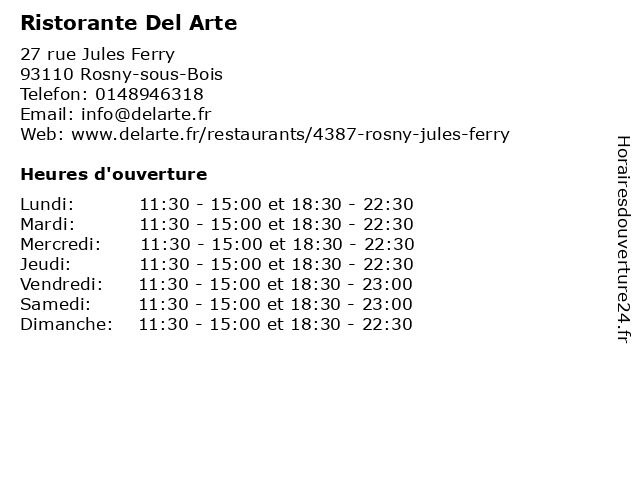 Ristorante Del Arte

27 rue Jules Ferry
93110 Rosny-sous-Bois
Telefon: 0148946318
Email: info@delarte.fr
Web: www.delarte.fr/restaurants/4387-rosny-jules-ferry

Heures d'ouverture

Lundi: 11:30 - 15:00 et 18:30 - 22:30
Mardi: 11:30 - 15:00 et 18:30 - 22:30
Mercredi: 11:30 - 15:00 et 18:30 - 22:30
Jeudi: 11:30 - 15:00 et 18:30 - 22:30
Vendredi: 11:30 - 15:00 et 18:30 - 23:00
Samedi: 11:30 - 15:00 et 18:30 - 23:00
Dimanche: 11:30 - 15:00 et 18:30 - 22:30

Horairesdouverture24.fr